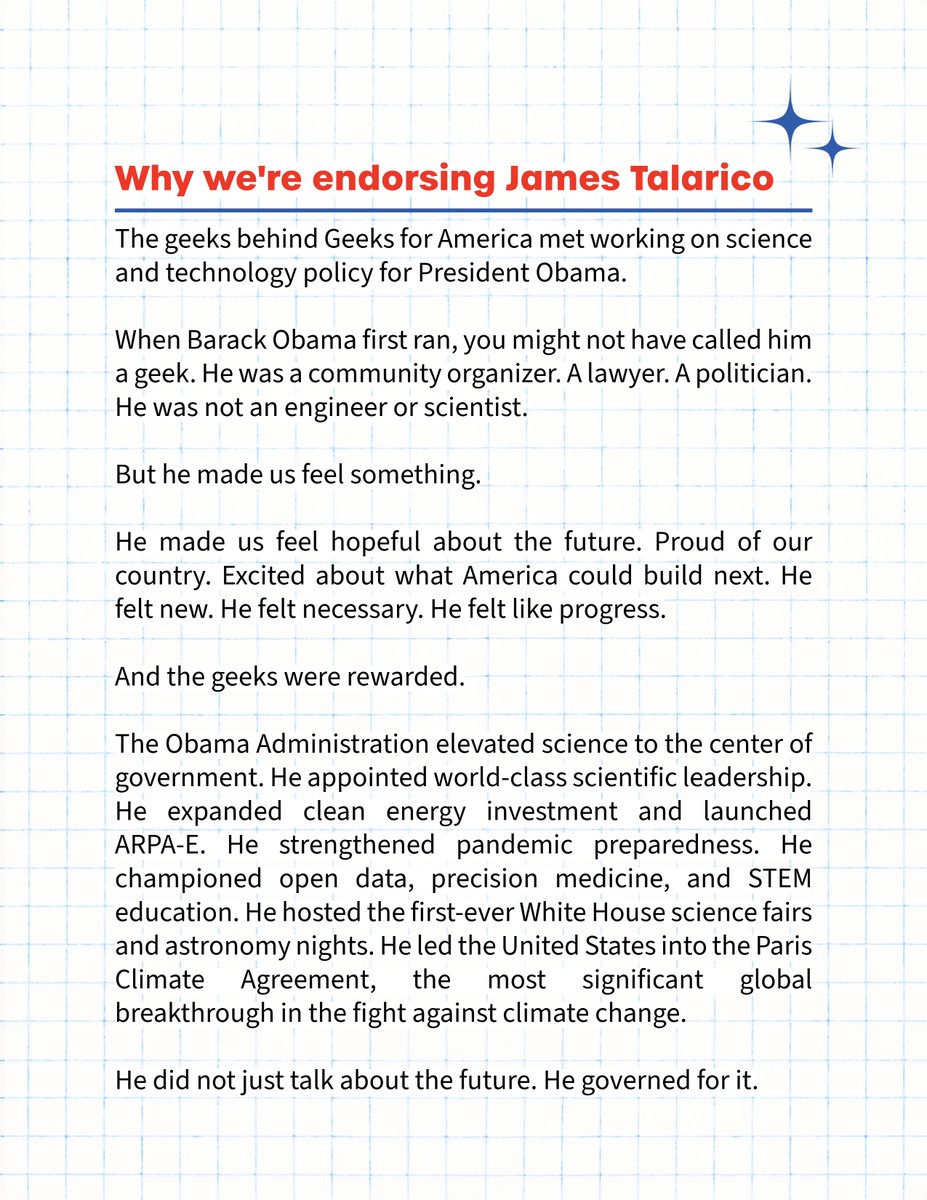 Why we're endorsing James Talarico

The geeks behind Geeks for America met working on science and technology policy for President Obama.

When Barack Obama first ran, you might not have called him a geek. He was a community organizer. A lawyer. A politician. He was not an engineer or scientist.

But he made us feel something.

He made us feel hopeful about the future. Proud of our country. Excited about what America could build next. He felt new. He felt necessary. He felt like progress.

And the geeks were rewarded.

The Obama Administration elevated science to the center of government. He appointed world-class scientific leadership. He expanded clean energy investment and launched ARPA-E. He strengthened pandemic preparedness. He championed open data, precision medicine, and STEM education. He hosted the first-ever White House science fairs and astronomy nights. He led the United States into the Paris Climate Agreement, the most significant global breakthrough in the fight against climate change.

He did not just talk about the future. He governed for it.